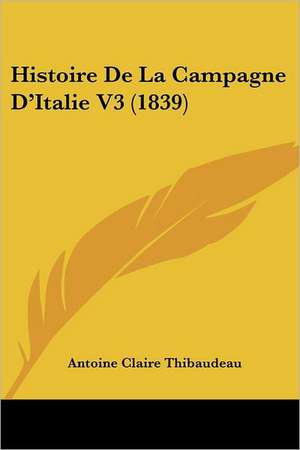 Histoire De La Campagne D'Italie V3 (1839)

Antoine Claire Thibaudeau